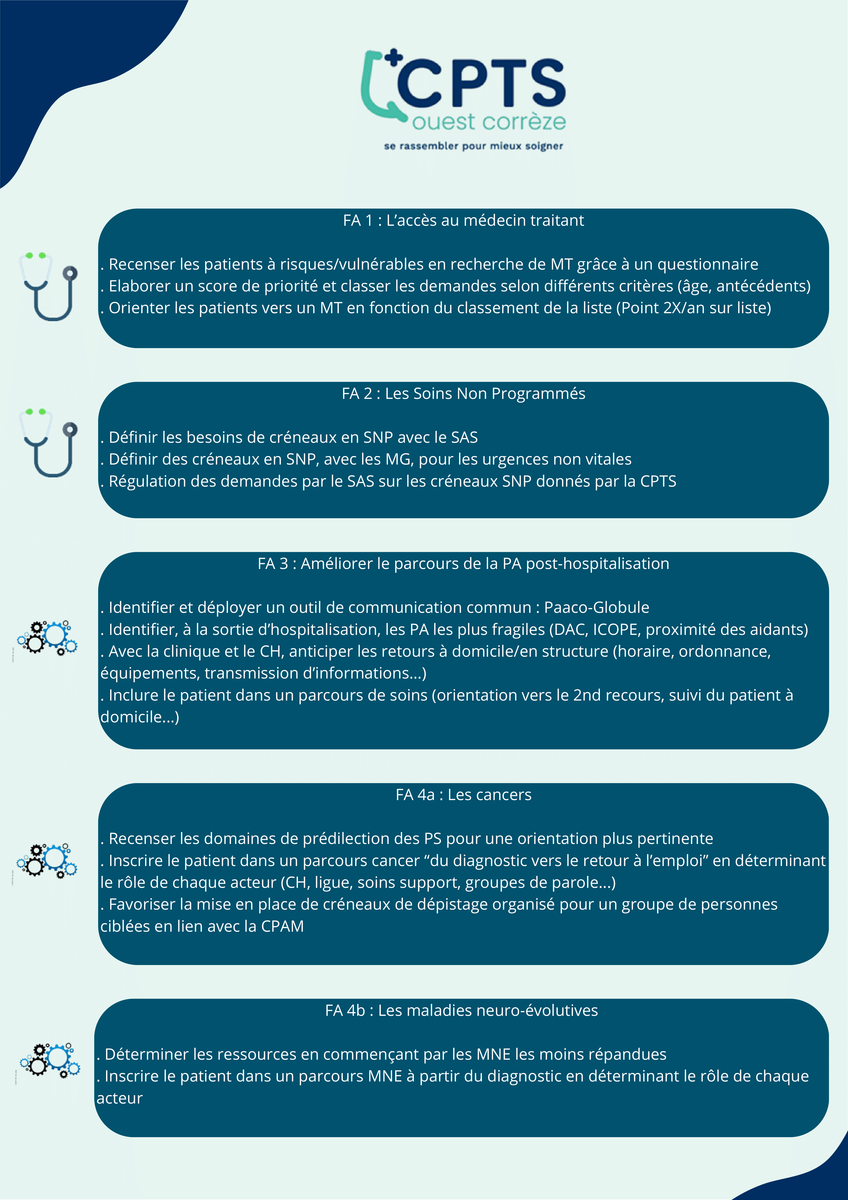 CPTS
ouest corrèze
se rassembler pour mieux soigner

FA 1 : L'accès au médecin traitant

. Recenser les patients à risques/vulnérables en recherche de MT grâce à un questionnaire
. Elaborer un score de priorité et classer les demandes selon différents critères (âge, antécédents)
. Orienter les patients vers un MT en fonction du classement de la liste (Point 2X/an sur liste)

FA 2 : Les Soins Non Programmés

. Définir les besoins de créneaux en SNP avec le SAS
. Définir des créneaux en SNP, avec les MG, pour les urgences non vitales
. Régulation des demandes par le SAS sur les créneaux SNP donnés par la CPTS

FA 3 : Améliorer le parcours de la PA post-hospitalisation

. Identifier et déployer un outil de communication commun : Paaco-Globule
. Identifier, à la sortie d'hospitalisation, les PA les plus fragiles (DAC, ICOPE, proximité des aidants)
. Avec la clinique et le CH, anticiper les retours à domicile/en structure (horaire, ordonnance, équipements, transmission d'informations...)
. Inclure le patient dans un parcours de soins (orientation vers le 2nd recours, suivi du patient à domicile...)

FA 4a : Les cancers

. Recenser les domaines de prédilection des PS pour une orientation plus pertinente
. Inscrire le patient dans un parcours cancer "du diagnostic vers le retour à l'emploi" en déterminant le rôle de chaque acteur (CH, ligue, soins support, groupes de parole...)
. Favoriser la mise en place de créneaux de dépistage organisé pour un groupe de personnes ciblées en lien avec la CPAM

FA 4b : Les maladies neuro-évolutives

. Déterminer les ressources en commençant par les MNE les moins répandues
. Inscrire le patient dans un parcours MNE à partir du diagnostic en déterminant le rôle de chaque acteur